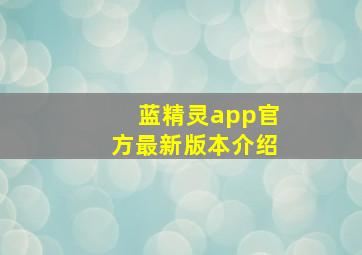 蓝精灵app官方最新版本介绍